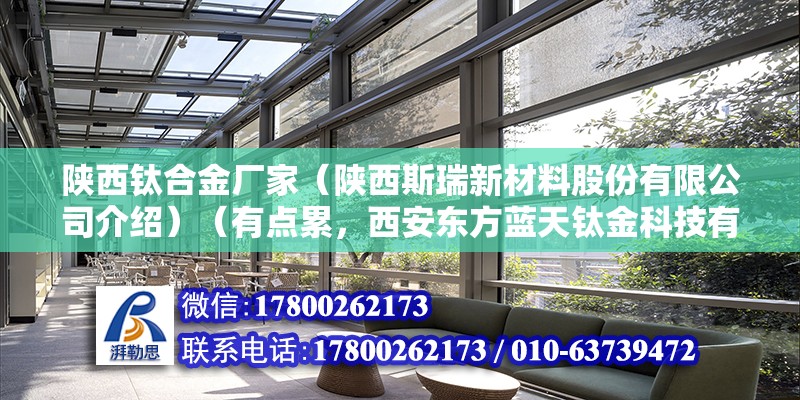 陕西钛合金厂家（陕西斯瑞新材料股份有限公司介绍）（有点累，西安东方蓝天钛金科技有

湃勒思

微信：17800262173

联系电话：17800262173 / 010-63739472